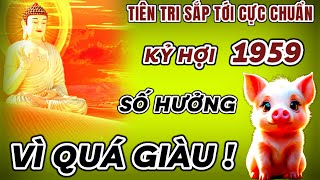 TIÊN TRI SẮP TỚI CỰC CHUẨN

KỶ HỢI 1959

SỐ HƯỞNG

VÌ QUÁ GIÀU !